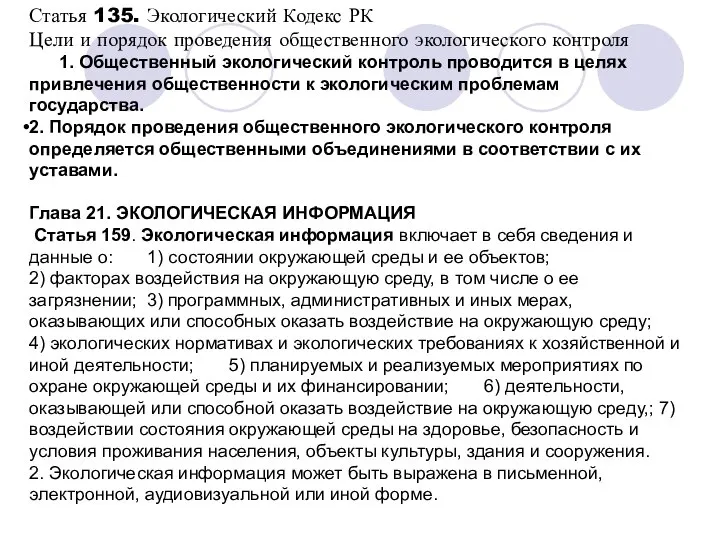 Статья 135. Экологический Кодекс РК
Цели и порядок проведения общественного экологического контроля

1. Общественный экологический контроль проводится в целях привлечения общественности к экологическим проблемам государства.

•2. Порядок проведения общественного экологического контроля определяется общественными объединениями в соответствии с их уставами.

Глава 21. ЭКОЛОГИЧЕСКАЯ ИНФОРМАЦИЯ
Статья 159. Экологическая информация включает в себя сведения и данные о: 1) состоянии окружающей среды и ее объектов; 2) факторах воздействия на окружающую среду, в том числе о ее загрязнении; 3) программных, административных и иных мерах, оказывающих или способных оказать воздействие на окружающую среду; 4) экологических нормативах и экологических требованиях к хозяйственной и иной деятельности; 5) планируемых и реализуемых мероприятиях по охране окружающей среды и их финансировании; 6) деятельности, оказывающей или способной оказать воздействие на окружающую среду,; 7) воздействии состояния окружающей среды на здоровье, безопасность и условия проживания населения, объекты культуры, здания и сооружения.
2. Экологическая информация может быть выражена в письменной, электронной, аудиовизуальной или иной форме.